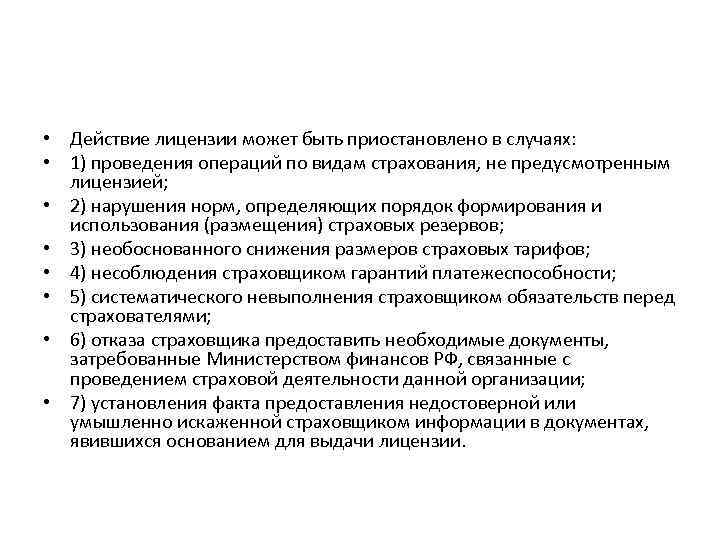 • Действие лицензии может быть приостановлено в случаях:
• 1) проведения операций по видам страхования, не предусмотренным лицензией;
• 2) нарушения норм, определяющих порядок формирования и использования (размещения) страховых резервов;
• 3) необоснованного снижения размеров страховых тарифов;
• 4) несоблюдения страховщиком гарантий платежеспособности;
• 5) систематического невыполнения страховщиком обязательств перед страхователями;
• 6) отказа страховщика предоставить необходимые документы, затребованные Министерством финансов РФ, связанные с проведением страховой деятельности данной организации;
• 7) установления факта предоставления недостоверной или умышленно искаженной страховщиком информации в документах, явившихся основанием для выдачи лицензии.